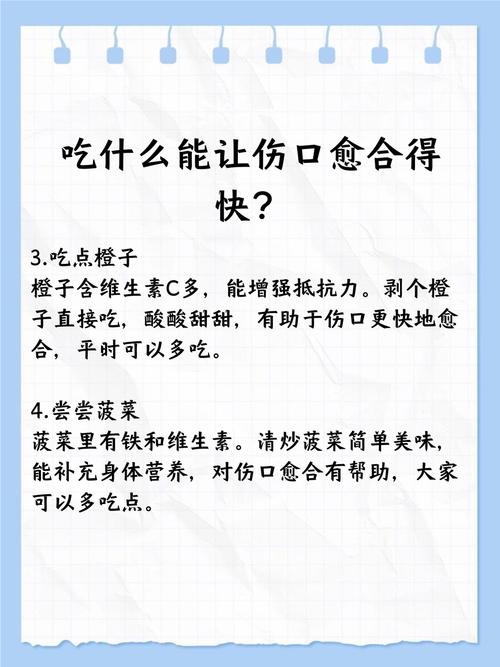 吃什么能让伤口愈合得快?

3.吃点橙子
橙子含维生素C多，能增强抵抗力。剥个橙子直接吃，酸酸甜甜，有助于伤口更快地愈合，平时可以多吃。

4.尝尝菠菜
菠菜里有铁和维生素。清炒菠菜简单美味，能补充身体营养，对伤口愈合有帮助，大家可以多吃点。